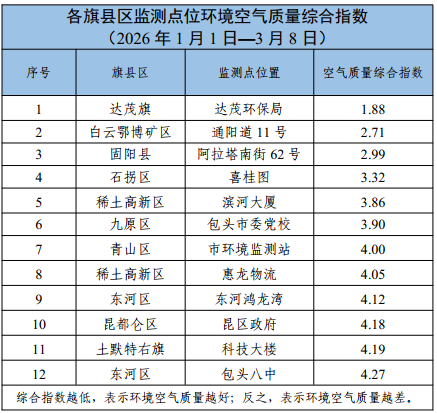 各旗县区监测点位环境空气质量综合指数
（2026年1月1日—3月8日）

| 序号 | 旗县区 | 监测点位置 | 空气质量综合指数 |
|---|---|---|---|
| 1 | 达茂旗 | 达茂环保局 | 1.88 |
| 2 | 白云鄂博矿区 | 通阳道11号 | 2.71 |
| 3 | 固阳县 | 阿拉塔南街62号 | 2.99 |
| 4 | 石拐区 | 喜桂图 | 3.32 |
| 5 | 稀土高新区 | 滨河大厦 | 3.86 |
| 6 | 九原区 | 包头市委党校 | 3.90 |
| 7 | 青山区 | 市环境监测站 | 4.00 |
| 8 | 稀土高新区 | 惠龙物流 | 4.05 |
| 9 | 东河区 | 东河鸿龙湾 | 4.12 |
| 10 | 昆都仑区 | 昆区政府 | 4.18 |
| 11 | 土默特右旗 | 科技大楼 | 4.19 |
| 12 | 东河区 | 包头八中 | 4.27 |

综合指数越低，表示环境空气质量越好；反之，表示环境空气质量越差。